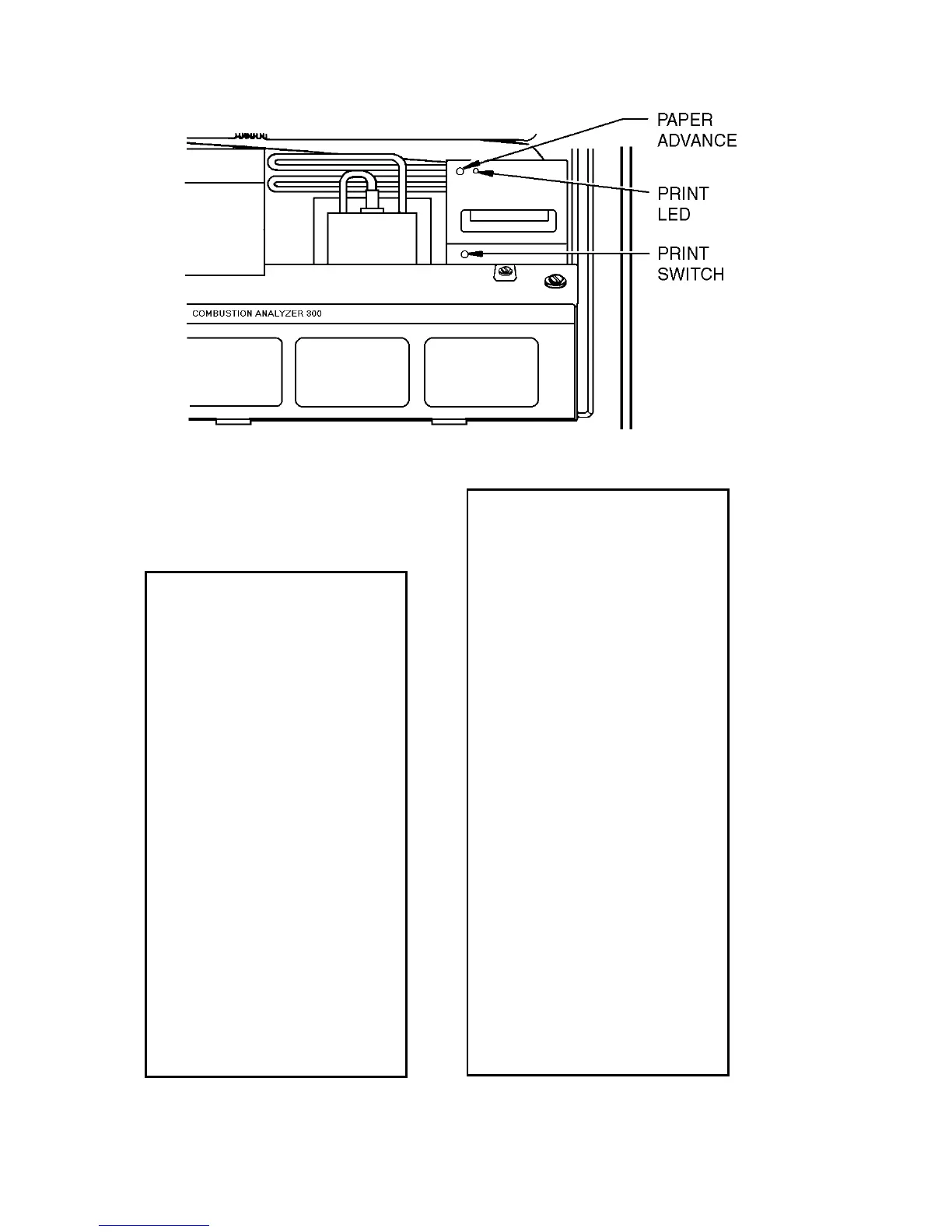 PAPER ADVANCE

PRINT LED

PRINT SWITCH

COMBUSTION ANALYZER 300